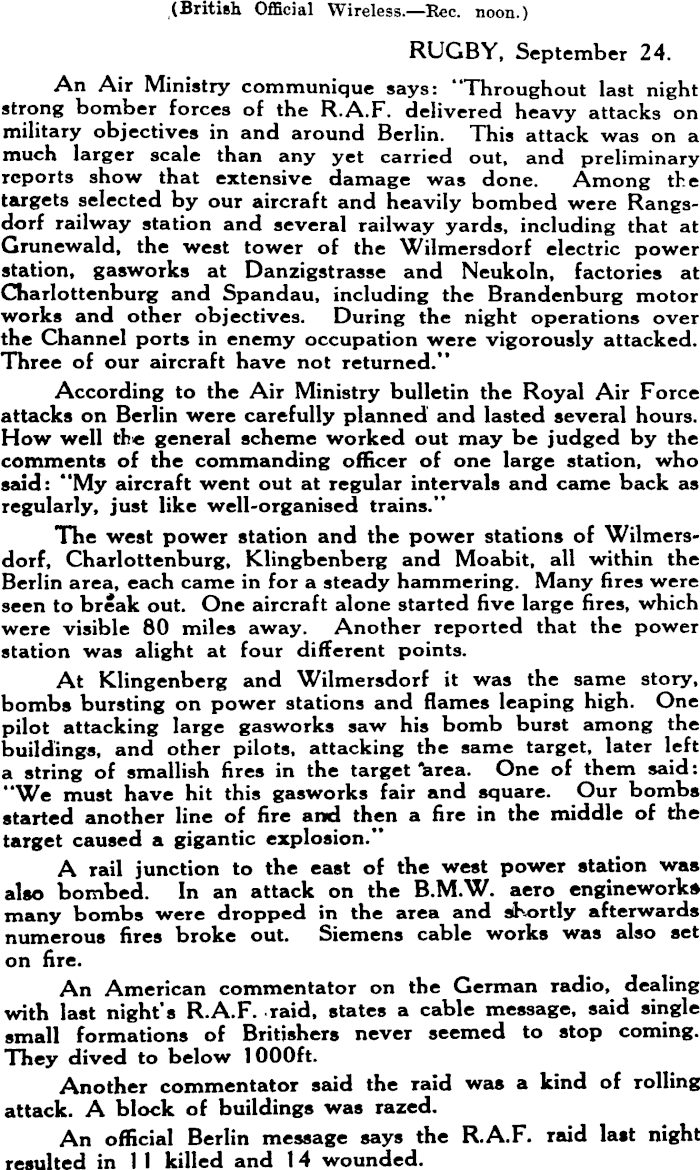 (British Official Wireless.—Rec. noon.)

RUGBY, September 24.

An Air Ministry communique says: "Throughout last night strong bomber forces of the R.A.F. delivered heavy attacks on military objectives in and around Berlin. This attack was on a much larger scale than any yet carried out, and preliminary reports show that extensive damage was done. Among the targets selected by our aircraft and heavily bombed were Rangsdorf railway station and several railway yards, including that at Grunewald, the west tower of the Wilmersdorf electric power station, gasworks at Danzigstrasse and Neukoln, factories at Charlottenburg and Spandau, including the Brandenburg motor works and other objectives. During the night operations over the Channel ports in enemy occupation were vigorously attacked. Three of our aircraft have not returned."

According to the Air Ministry bulletin the Royal Air Force attacks on Berlin were carefully planned and lasted several hours. How well the general scheme worked out may be judged by the comments of the commanding officer of one large station, who said: "My aircraft went out at regular intervals and came back as regularly, just like well-organised trains."

The west power station and the power stations of Wilmersdorf, Charlottenburg, Klingbenberg and Moabit, all within the Berlin area, each came in for a steady hammering. Many fires were seen to break out. One aircraft alone started five large fires, which were visible 80 miles away. Another reported that the power station was alight at four different points.

At Klingenberg and Wilmersdorf it was the same story, bombs bursting on power stations and flames leaping high. One pilot attacking large gasworks saw his bomb burst among the buildings, and other pilots, attacking the same target, later left a string of smallish fires in the target area. One of them said: "We must have hit this gasworks fair and square. Our bombs started another line of fire and then a fire in the middle of the target caused a gigantic explosion."

A rail junction to the east of the west power station was also bombed. In an attack on the B.M.W. aero engineworks many bombs were dropped in the area and shortly afterwards numerous fires broke out. Siemens cable works was also set on fire.

An American commentator on the German radio, dealing with last night's R.A.F. raid, states a cable message, said single small formations of Britishers never seemed to stop coming. They dived to below 1000ft.

Another commentator said the raid was a kind of rolling attack. A block of buildings was razed.

An official Berlin message says the R.A.F. raid last night resulted in 11 killed and 14 wounded.